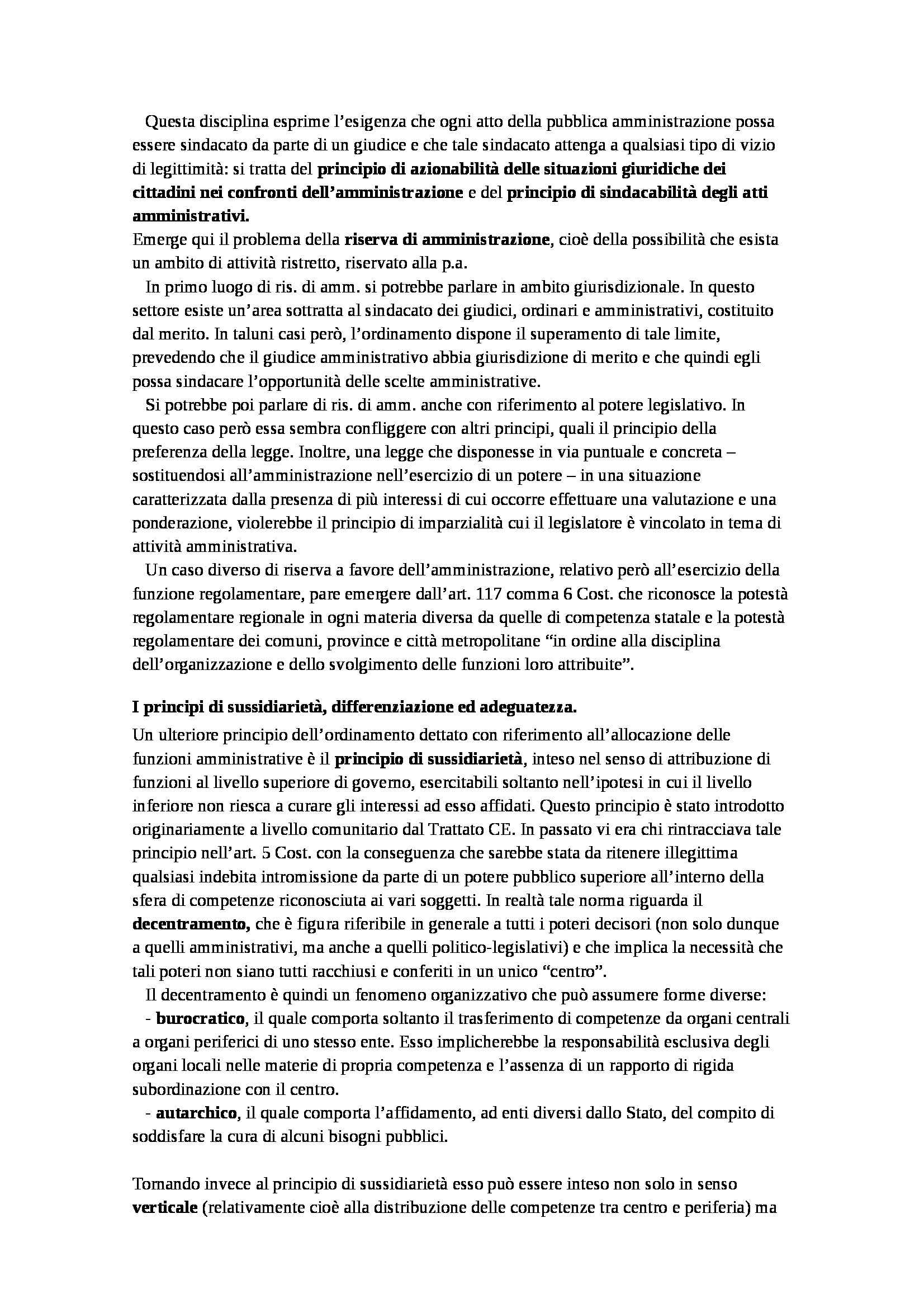 Questa disciplina esprime l'esigenza che ogni atto della pubblica amministrazione possa essere sindacato da parte di un giudice e che tale sindacato attenga a qualsiasi tipo di vizio di legittimità: si tratta del principio di azionabilità delle situazioni giuridiche dei cittadini nei confronti dell'amministrazione e del principio di sindacabilità degli atti amministrativi.
Emerge qui il problema della riserva di amministrazione, cioè della possibilità che esista un ambito di attività ristretto, riservato alla p.a.

In primo luogo di ris. di amm. si potrebbe parlare in ambito giurisdizionale. In questo settore esiste un'area sottratta al sindacato dei giudici, ordinari e amministrativi, costituito dal merito. In taluni casi però, l'ordinamento dispone il superamento di tale limite, prevedendo che il giudice amministrativo abbia giurisdizione di merito e che quindi egli possa sindacare l'opportunità delle scelte amministrative.

Si potrebbe poi parlare di ris. di amm. anche con riferimento al potere legislativo. In questo caso però essa sembra confliggere con altri principi, quali il principio della preferenza della legge. Inoltre, una legge che disponesse in via puntuale e concreta – sostituendosi all'amministrazione nell'esercizio di un potere – in una situazione caratterizzata dalla presenza di più interessi di cui occorre effettuare una valutazione e una ponderazione, violerebbe il principio di imparzialità cui il legislatore è vincolato in tema di attività amministrativa.

Un caso diverso di riserva a favore dell'amministrazione, relativo però all'esercizio della funzione regolamentare, pare emergere dall'art. 117 comma 6 Cost. che riconosce la potestà regolamentare regionale in ogni materia diversa da quelle di competenza statale e la potestà regolamentare dei comuni, province e città metropolitane "in ordine alla disciplina dell'organizzazione e dello svolgimento delle funzioni loro attribuite".

I principi di sussidiarietà, differenziazione ed adeguatezza.
Un ulteriore principio dell'ordinamento dettato con riferimento all'allocazione delle funzioni amministrative è il principio di sussidiarietà, inteso nel senso di attribuzione di funzioni al livello superiore di governo, esercitabili soltanto nell'ipotesi in cui il livello inferiore non riesca a curare gli interessi ad esso affidati. Questo principio è stato introdotto originariamente a livello comunitario dal Trattato CE. In passato vi era chi rintracciava tale principio nell'art. 5 Cost. con la conseguenza che sarebbe stata da ritenere illegittima qualsiasi indebita intromissione da parte di un potere pubblico superiore all'interno della sfera di competenze riconosciuta ai vari soggetti. In realtà tale norma riguarda il decentramento, che è figura riferibile in generale a tutti i poteri decisori (non solo dunque a quelli amministrativi, ma anche a quelli politico-legislativi) e che implica la necessità che tali poteri non siano tutti racchiusi e conferiti in un unico "centro".

Il decentramento è quindi un fenomeno organizzativo che può assumere forme diverse:
- burocratico, il quale comporta soltanto il trasferimento di competenze da organi centrali a organi periferici di uno stesso ente. Esso implicherebbe la responsabilità esclusiva degli organi locali nelle materie di propria competenza e l'assenza di un rapporto di rigida subordinazione con il centro.
- autarchico, il quale comporta l'affidamento, ad enti diversi dallo Stato, del compito di soddisfare la cura di alcuni bisogni pubblici.

Tornando invece al principio di sussidiarietà esso può essere inteso non solo in senso verticale (relativamente cioè alla distribuzione delle competenze tra centro e periferia) ma